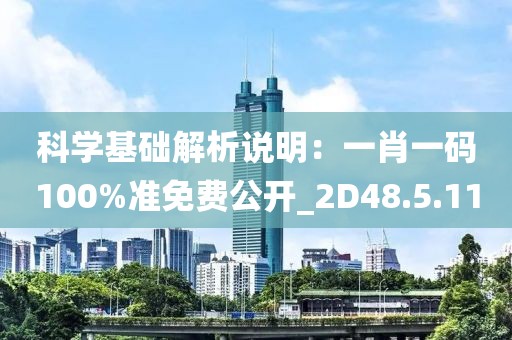 科学基础解析说明：一肖一码100%准免费公开_2D48.5.11